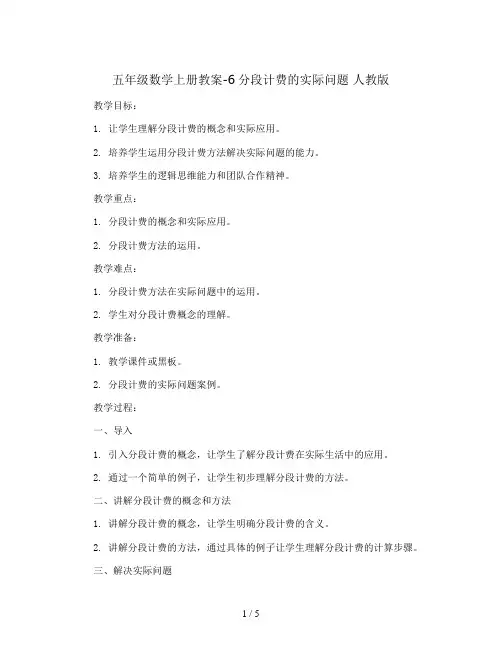 五年级数学上册教案-6 分段计费的实际问题 人教版

教学目标：

1. 让学生理解分段计费的概念和实际应用。

2. 培养学生运用分段计费方法解决实际问题的能力。

3. 培养学生的逻辑思维能力和团队合作精神。

教学重点：

1. 分段计费的概念和实际应用。

2. 分段计费方法的运用。

教学难点：

1. 分段计费方法在实际问题中的运用。

2. 学生对分段计费概念的理解。

教学准备：

1. 教学课件或黑板。

2. 分段计费的实际问题案例。

教学过程：

一、导入

1. 引入分段计费的概念，让学生了解分段计费在实际生活中的应用。

2. 通过一个简单的例子，让学生初步理解分段计费的方法。

二、讲解分段计费的概念和方法

1. 讲解分段计费的概念，让学生明确分段计费的含义。

2. 讲解分段计费的方法，通过具体的例子让学生理解分段计费的计算步骤。

三、解决实际问题

1 / 5